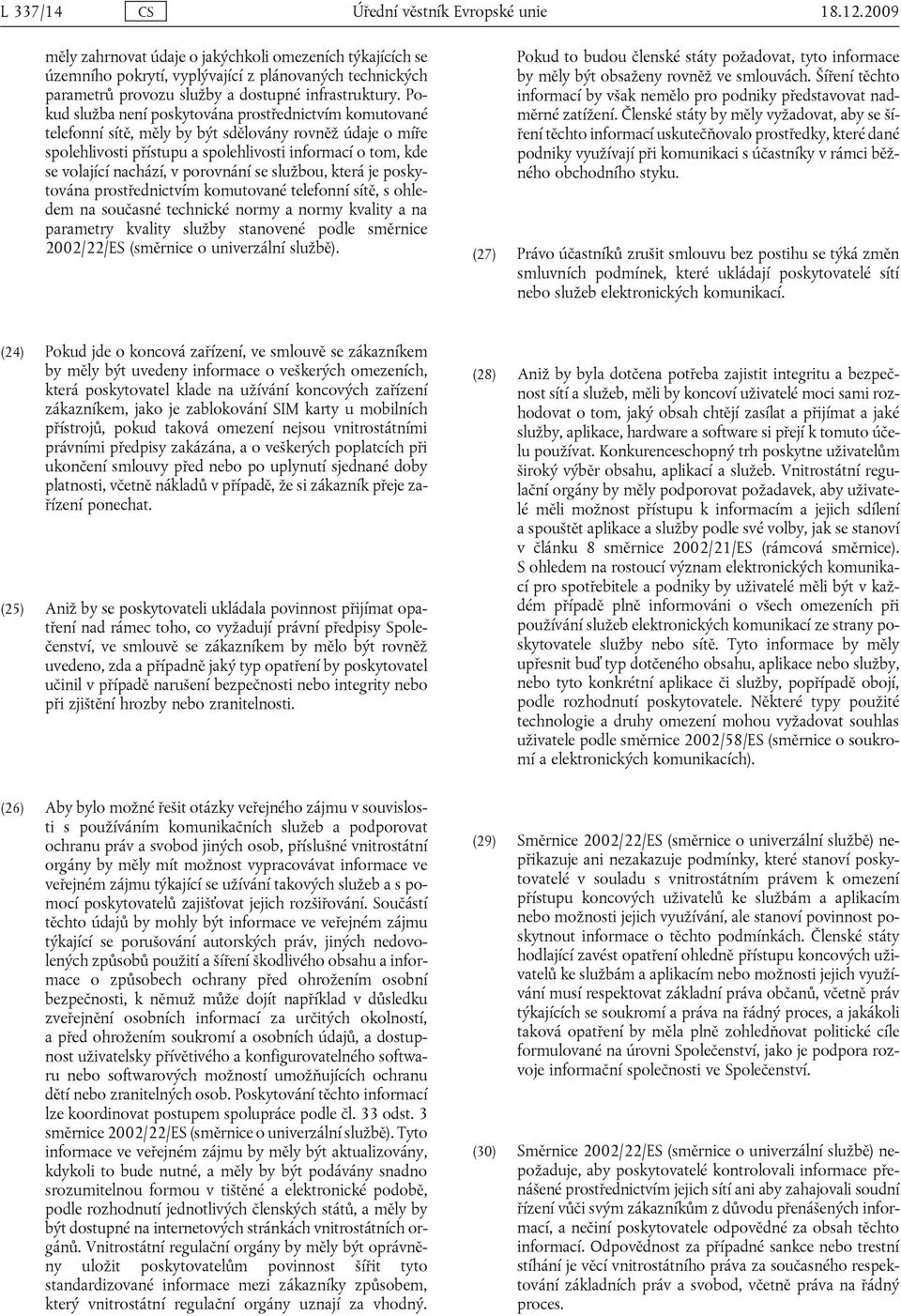 L 337/14 CS Úřední věstník Evropské unie 18.12.2009

měly zahrnovat údaje o jakýchkoli omezeních týkajících se územního pokrytí, vyplývající z plánovaných technických parametrů provozu služby a dostupné infrastruktury. Pokud služba není poskytována prostřednictvím komutované telefonní sítě, měly by být sdělovány rovněž údaje o míře spolehlivosti přístupu a spolehlivosti informací o tom, kde se volající nachází, v porovnání se službou, která je poskytována prostřednictvím komutované telefonní sítě, s ohledem na současné technické normy a normy kvality a na parametry kvality služby stanovené podle směrnice 2002/22/ES (směrnice o univerzální službě).

(24) Pokud jde o koncová zařízení, ve smlouvě se zákazníkem by měly být uvedeny informace o veškerých omezeních, která poskytovatel klade na užívání koncových zařízení zákazníkem, jako je zablokování SIM karty u mobilních přístrojů, pokud taková omezení nejsou vnitrostátními právními předpisy zakázána, a o veškerých poplatcích při ukončení smlouvy před nebo po uplynutí sjednané doby platnosti, včetně nákladů v případě, že si zákazník přeje zařízení ponechat.

(25) Aniž by se poskytovateli ukládala povinnost přijímat opatření nad rámec toho, co vyžadují právní předpisy Společenství, ve smlouvě se zákazníkem by mělo být rovněž uvedeno, zda a případně jaký typ opatření by poskytovatel učinil v případě narušení bezpečnosti nebo integrity nebo při zjištění hrozby nebo zranitelnosti.

(26) Aby bylo možné řešit otázky veřejného zájmu v souvislosti s používáním komunikačních služeb a podporovat ochranu práv a svobod jiných osob, příslušné vnitrostátní orgány by měly mít možnost vypracovávat informace ve veřejném zájmu týkající se užívání takových služeb a s pomocí poskytovatelů zajišťovat jejich rozšiřování. Součástí těchto údajů by mohly být informace ve veřejném zájmu týkající se porušování autorských práv, jiných nedovolených způsobů použití a šíření škodlivého obsahu a informace o způsobech ochrany před ohrožením osobní bezpečnosti, k němuž může dojít například v důsledku zveřejnění osobních informací za určitých okolností, a před ohrožením soukromí a osobních údajů, a dostupnost uživatelsky přívětivého a konfigurovatelného softwaru nebo softwarových možností umožňujících ochranu dětí nebo zranitelných osob. Poskytování těchto informací lze koordinovat postupem spolupráce podle čl. 33 odst. 3 směrnice 2002/22/ES (směrnice o univerzální službě). Tyto informace ve veřejném zájmu by měly být aktualizovány, kdykoli to bude nutné, a měly by být podávány snadno srozumitelnou formou v tištěné a elektronické podobě, podle rozhodnutí jednotlivých členských států, a měly by být dostupné na internetových stránkách vnitrostátních orgánů. Vnitrostátní regulační orgány by měly být oprávněny uložit poskytovatelům povinnost šířit tyto standardizované informace mezi zákazníky způsobem, který vnitrostátní regulační orgány uznají za vhodný.

Pokud to budou členské státy požadovat, tyto informace by měly být obsaženy rovněž ve smlouvách. Šíření těchto informací by však nemělo pro podniky představovat nadměrné zatížení. Členské státy by měly vyžadovat, aby se šíření těchto informací uskutečňovalo prostředky, které dané podniky využívají při komunikaci s účastníky v rámci běžného obchodního styku.

(27) Právo účastníků zrušit smlouvu bez postihu se týká změn smluvních podmínek, které ukládají poskytovatelé sítí nebo služeb elektronických komunikací.

(28) Aniž by byla dotčena potřeba zajistit integritu a bezpečnost sítí a služeb, měli by koncoví uživatelé moci sami rozhodovat o tom, jaký obsah chtějí zasílat a přijímat a jaké služby, aplikace, hardware a software si přejí k tomuto účelu používat. Konkurenceschopný trh poskytne uživatelům široký výběr obsahu, aplikací a služeb. Vnitrostátní regulační orgány by měly podporovat požadavek, aby uživatelé měli možnost přístupu k informacím a jejich sdílení a spouštět aplikace a služby podle své volby, jak se stanoví v článku 8 směrnice 2002/21/ES (rámcová směrnice). S ohledem na rostoucí význam elektronických komunikací pro spotřebitele a podniky by uživatelé měli být v každém případě plně informováni o všech omezeních při používání služeb elektronických komunikací ze strany poskytovatele služby nebo sítě. Tyto informace by měly upřesnit buď typ dotčeného obsahu, aplikace nebo služby, nebo tyto konkrétní aplikace či služby, popřípadě obojí, podle rozhodnutí poskytovatele. Některé typy použité technologie a druhy omezení mohou vyžadovat souhlas uživatele podle směrnice 2002/58/ES (směrnice o soukromí a elektronických komunikacích).

(29) Směrnice 2002/22/ES (směrnice o univerzální službě) nepřikazuje ani nezakazuje podmínky, které stanoví poskytovatelé v souladu s vnitrostátním právem k omezení přístupu koncových uživatelů ke službám a aplikacím nebo možnosti jejich využívání, ale stanoví povinnost poskytnout informace o těchto podmínkách. Členské státy hodlající zavést opatření ohledně přístupu koncových uživatelů ke službám a aplikacím nebo možnosti jejich využívání musí respektovat základní práva občanů, včetně práv týkajících se soukromí a práva na řádný proces, a jakákoli taková opatření by měla plně zohledňovat politické cíle formulované na úrovni Společenství, jako je podpora rozvoje informační společnosti ve Společenství.

(30) Směrnice 2002/22/ES (směrnice o univerzální službě) nepožaduje, aby poskytovatelé kontrolovali informace přenášené prostřednictvím jejich sítí ani aby zahajovali soudní řízení vůči svým zákazníkům z důvodu přenášených informací, a nečiní poskytovatele odpovědné za obsah těchto informací. Odpovědnost za případné sankce nebo trestní stíhání je věcí vnitrostátního práva za současného respektování základních práv a svobod, včetně práva na řádný proces.